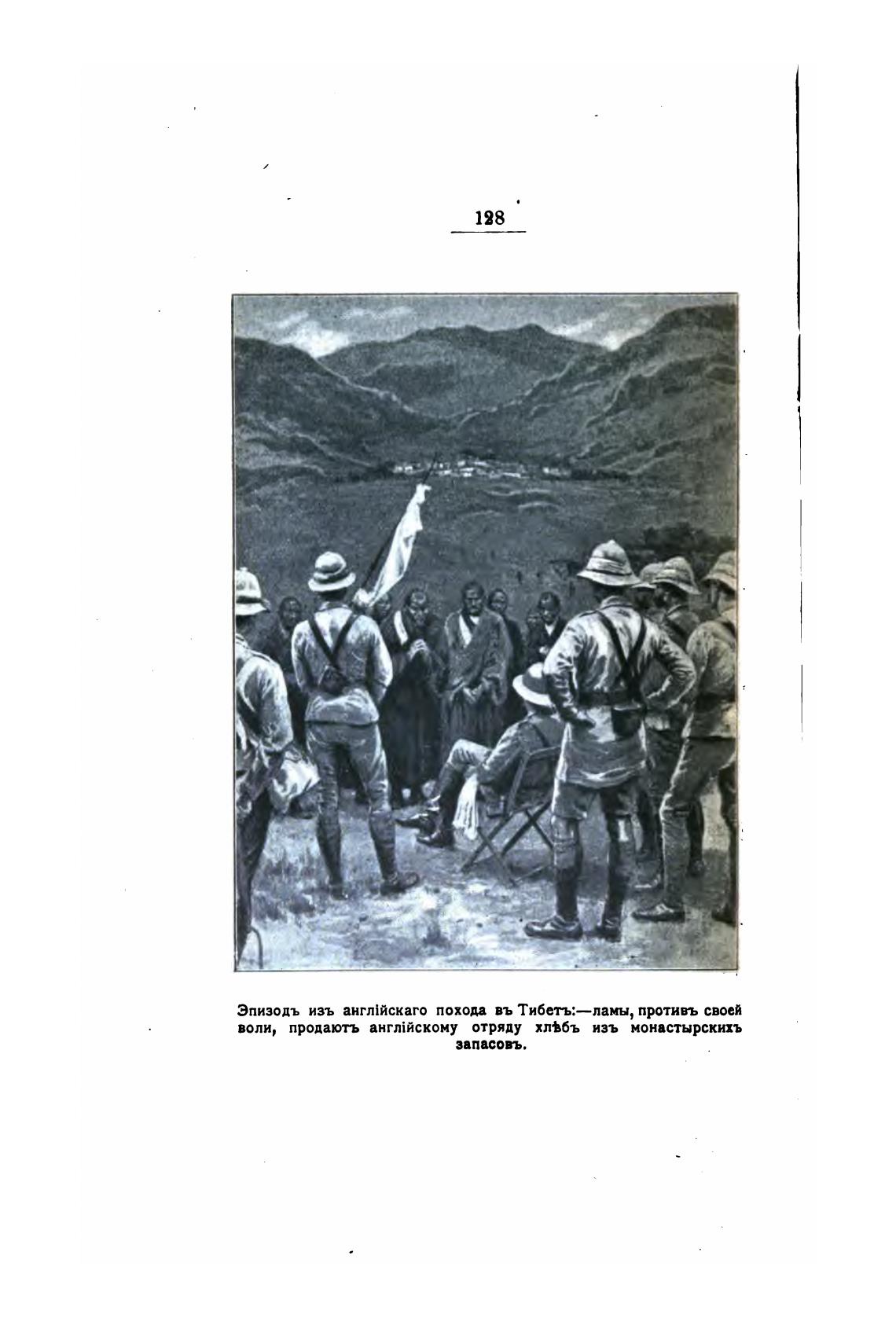 128

Эпизодъ изъ англійскаго похода въ Тибетъ:—ламы, противъ своей воли, продаютъ англійскому отряду хлѣбъ изъ монастырскихъ запасовъ.